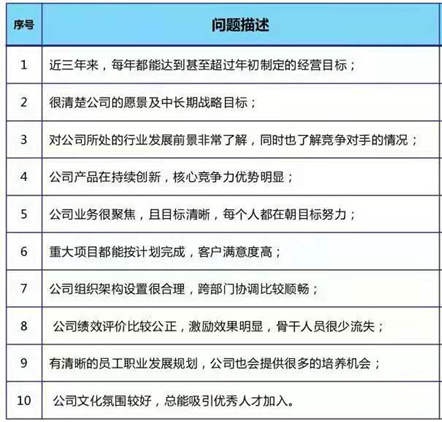 | 序号 | 问题描述 |
|---|---|
| 1 | 近三年来，每年都能达到甚至超过年初制定的经营目标； |
| 2 | 很清楚公司的愿景及中长期战略目标； |
| 3 | 对公司所处的行业发展前景非常了解，同时也了解竞争对手的情况； |
| 4 | 公司产品在持续创新，核心竞争力优势明显； |
| 5 | 公司业务很聚焦，且目标清晰，每个人都在朝目标努力； |
| 6 | 重大项目都能按计划完成，客户满意度高； |
| 7 | 公司组织架构设置很合理，跨部门协调比较顺畅； |
| 8 | 公司绩效评价比较公正，激励效果明显，骨干人员很少流失； |
| 9 | 有清晰的员工职业发展规划，公司也会提供很多的培养机会； |
| 10 | 公司文化氛围较好，总能吸引优秀人才加入。 |